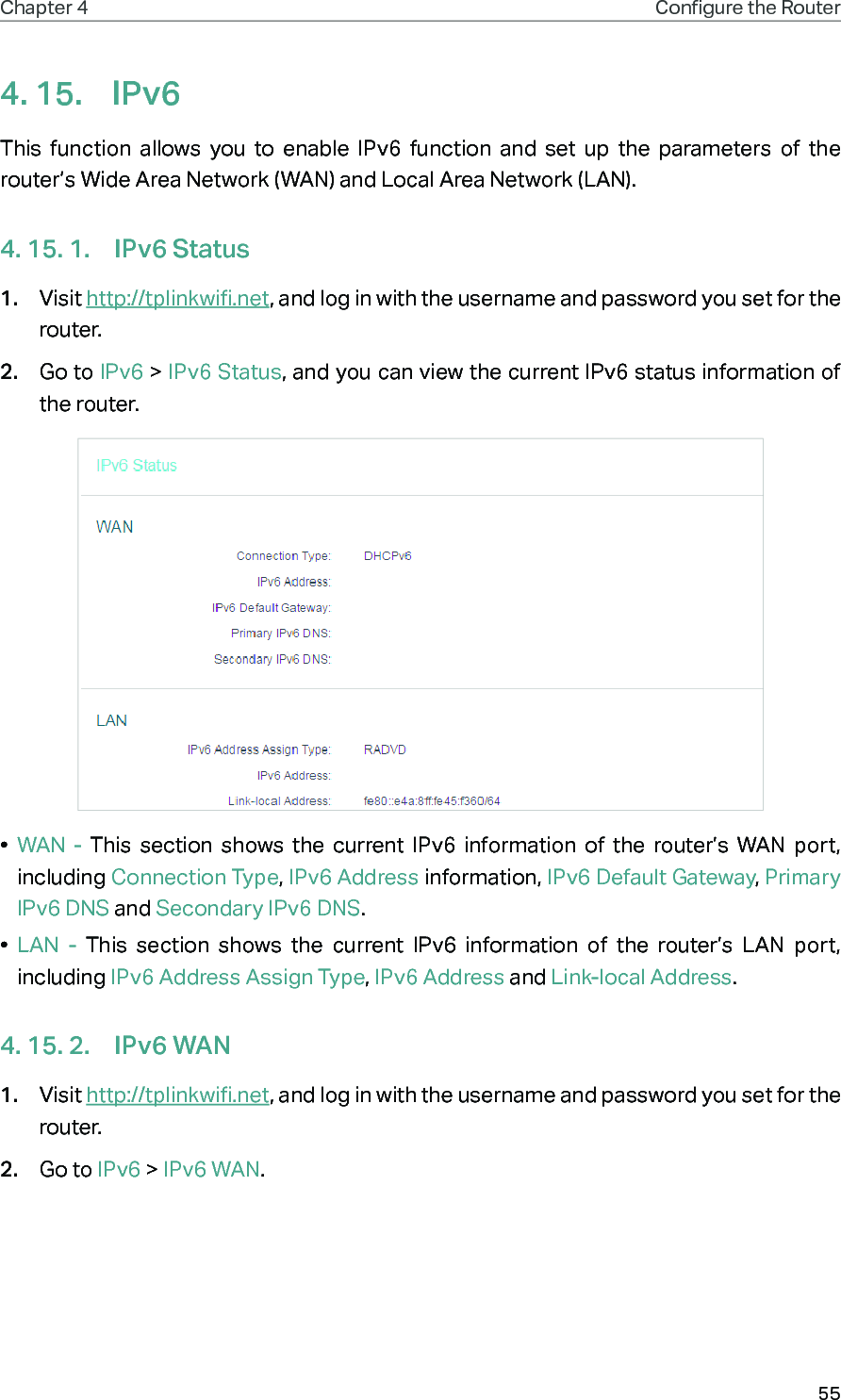 Chapter 4

Configure the Router

4. 15. IPv6

This function allows you to enable IPv6 function and set up the parameters of the router's Wide Area Network (WAN) and Local Area Network (LAN).

4. 15. 1. IPv6 Status

1. Visit http://tplinkwifi.net, and log in with the username and password you set for the router.

2. Go to IPv6 > IPv6 Status, and you can view the current IPv6 status information of the router.

IPv6 Status

WAN

Connection Type: DHCPv6

IPv6 Address:

IPv6 Default Gateway:

Primary IPv6 DNS:

Secondary IPv6 DNS:

LAN

IPv6 Address Assign Type: RADVD

IPv6 Address:

Link-local Address: fe80::e4a:8ff:fe45:f360/64

• WAN - This section shows the current IPv6 information of the router's WAN port, including Connection Type, IPv6 Address information, IPv6 Default Gateway, Primary IPv6 DNS and Secondary IPv6 DNS.

• LAN - This section shows the current IPv6 information of the router's LAN port, including IPv6 Address Assign Type, IPv6 Address and Link-local Address.

4. 15. 2. IPv6 WAN

1. Visit http://tplinkwifi.net, and log in with the username and password you set for the router.

2. Go to IPv6 > IPv6 WAN.

55